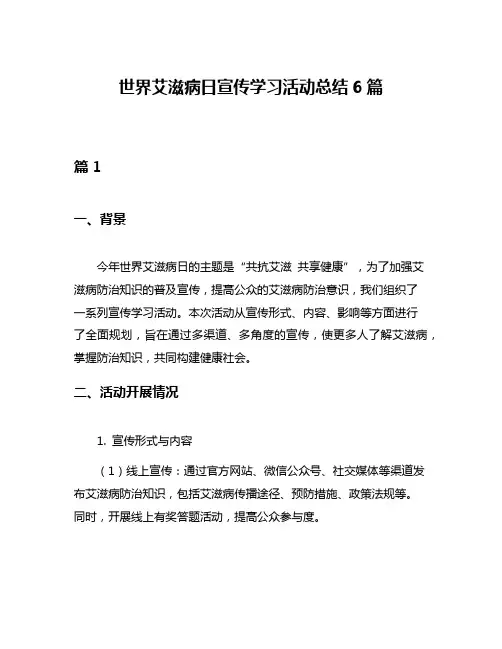 世界艾滋病日宣传学习活动总结 6 篇

篇 1

一、背景

今年世界艾滋病日的主题是“共抗艾滋 共享健康”，为了加强艾滋病防治知识的普及宣传，提高公众的艾滋病防治意识，我们组织了一系列宣传学习活动。本次活动从宣传形式、内容、影响等方面进行了全面规划，旨在通过多渠道、多角度的宣传，使更多人了解艾滋病，掌握防治知识，共同构建健康社会。

二、活动开展情况

1. 宣传形式与内容

（1）线上宣传：通过官方网站、微信公众号、社交媒体等渠道发布艾滋病防治知识，包括艾滋病传播途径、预防措施、政策法规等。同时，开展线上有奖答题活动，提高公众参与度。